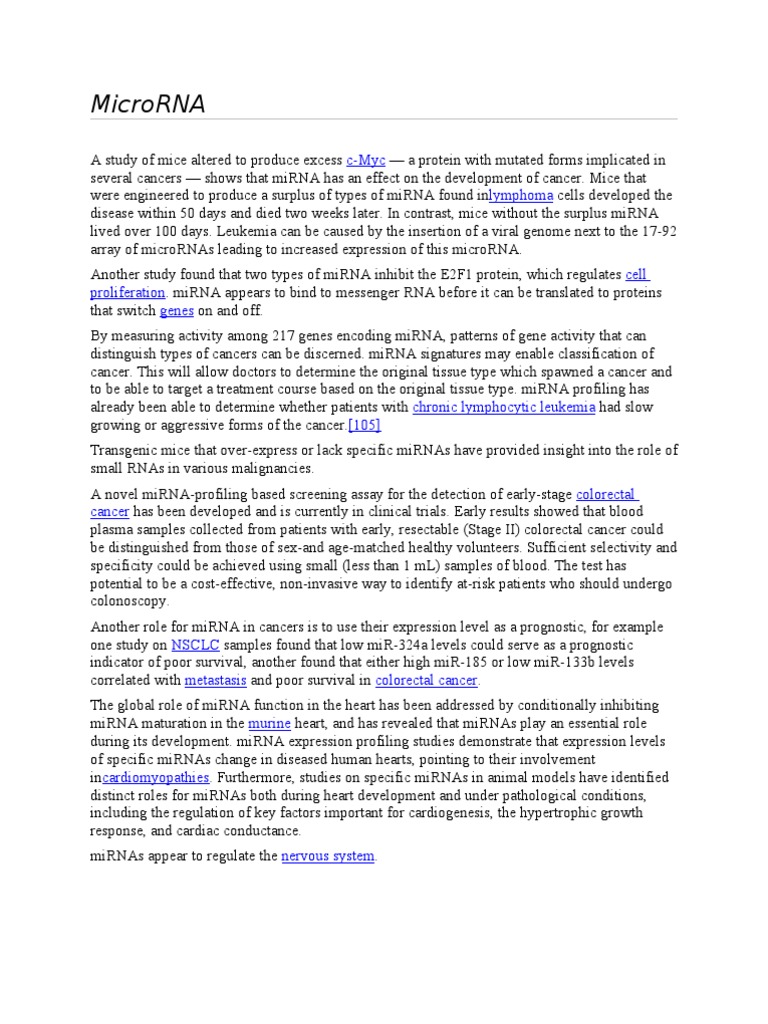 MicroRNA

A study of mice altered to produce excess c-Myc — a protein with mutated forms implicated in several cancers — shows that miRNA has an effect on the development of cancer. Mice that were engineered to produce a surplus of types of miRNA found inlymphoma cells developed the disease within 50 days and died two weeks later. In contrast, mice without the surplus miRNA lived over 100 days. Leukemia can be caused by the insertion of a viral genome next to the 17-92 array of microRNAs leading to increased expression of this microRNA.

Another study found that two types of miRNA inhibit the E2F1 protein, which regulates cell proliferation. miRNA appears to bind to messenger RNA before it can be translated to proteins that switch genes on and off.

By measuring activity among 217 genes encoding miRNA, patterns of gene activity that can distinguish types of cancers can be discerned. miRNA signatures may enable classification of cancer. This will allow doctors to determine the original tissue type which spawned a cancer and to be able to target a treatment course based on the original tissue type. miRNA profiling has already been able to determine whether patients with chronic lymphocytic leukemia had slow growing or aggressive forms of the cancer.[105]

Transgenic mice that over-express or lack specific miRNAs have provided insight into the role of small RNAs in various malignancies.

A novel miRNA-profiling based screening assay for the detection of early-stage colorectal cancer has been developed and is currently in clinical trials. Early results showed that blood plasma samples collected from patients with early, resectable (Stage II) colorectal cancer could be distinguished from those of sex-and age-matched healthy volunteers. Sufficient selectivity and specificity could be achieved using small (less than 1 mL) samples of blood. The test has potential to be a cost-effective, non-invasive way to identify at-risk patients who should undergo colonoscopy.

Another role for miRNA in cancers is to use their expression level as a prognostic, for example one study on NSCLC samples found that low miR-324a levels could serve as a prognostic indicator of poor survival, another found that either high miR-185 or low miR-133b levels correlated with metastasis and poor survival in colorectal cancer.

The global role of miRNA function in the heart has been addressed by conditionally inhibiting miRNA maturation in the murine heart, and has revealed that miRNAs play an essential role during its development. miRNA expression profiling studies demonstrate that expression levels of specific miRNAs change in diseased human hearts, pointing to their involvement incardiomyopathies. Furthermore, studies on specific miRNAs in animal models have identified distinct roles for miRNAs both during heart development and under pathological conditions, including the regulation of key factors important for cardiogenesis, the hypertrophic growth response, and cardiac conductance.

miRNAs appear to regulate the nervous system.